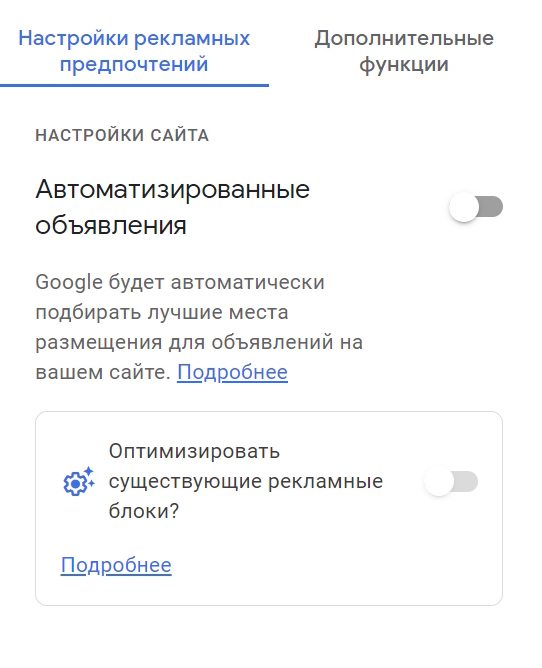 Настройки рекламных предпочтений

Дополнительные функции

НАСТРОЙКИ САЙТА

Автоматизированные объявления

Google будет автоматически подбирать лучшие места размещения для объявлений на вашем сайте. Подробнее

Оптимизировать существующие рекламные блоки?

Подробнее